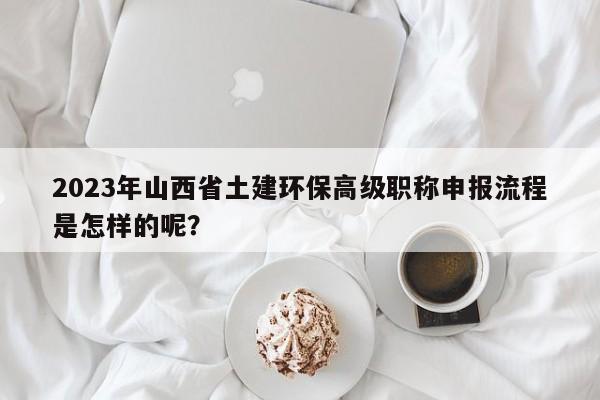 2023年山西省土建环保高级职称申报流程是怎样的呢?